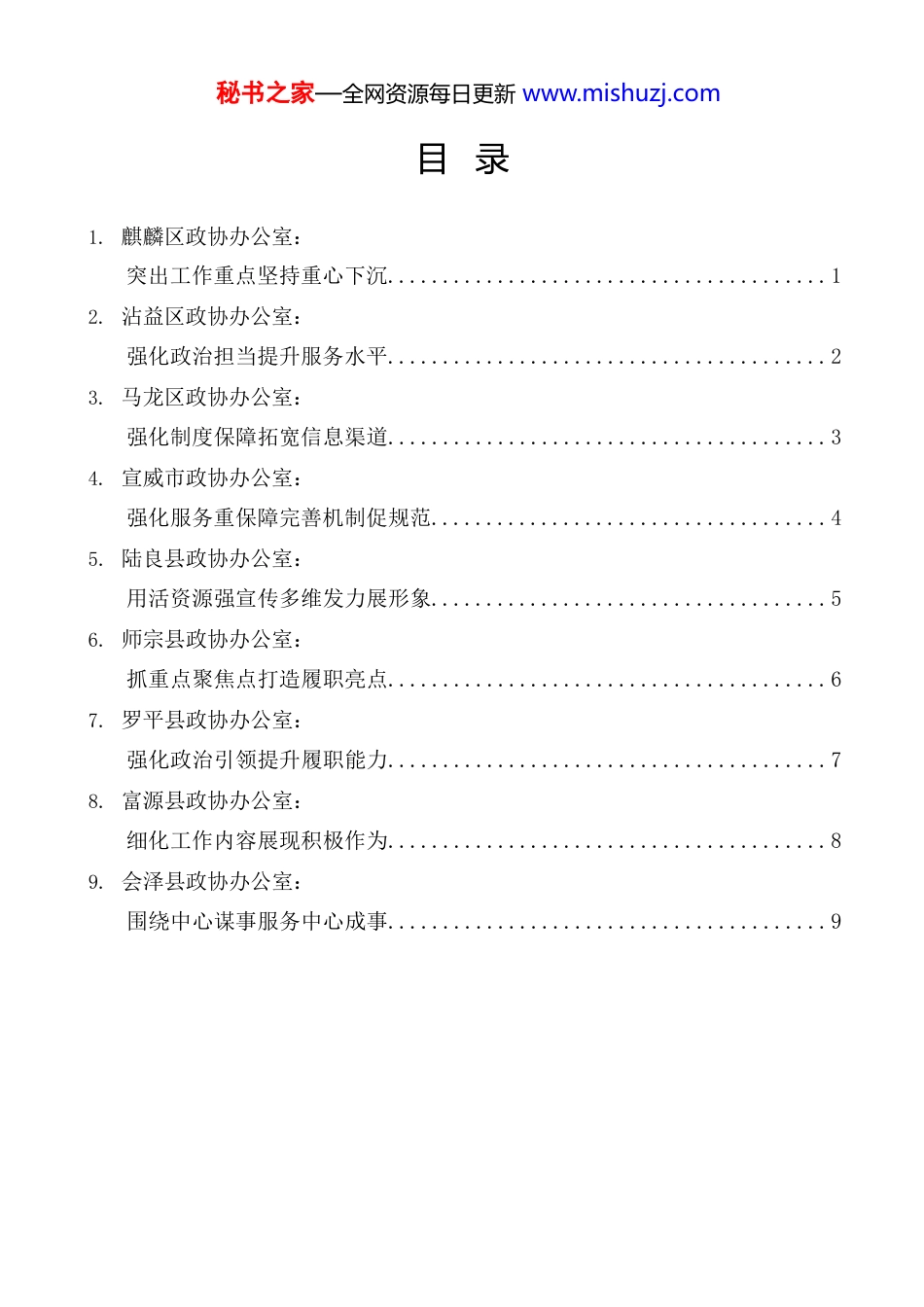 秘书之家—全网资源每日更新 www.mishuzj.com

目 录

1. 麒麟区政协办公室：

突出工作重点坚持重心下沉........................................1

2. 沾益区政协办公室：

强化政治担当提升服务水平........................................2

3. 马龙区政协办公室：

强化制度保障拓宽信息渠道........................................3

4. 宣威市政协办公室：

强化服务重保障完善机制促规范....................................4

5. 陆良县政协办公室：

用活资源强宣传多维发力展形象....................................5

6. 师宗县政协办公室：

抓重点聚焦点打造履职亮点........................................6

7. 罗平县政协办公室：

强化政治引领提升履职能力........................................7

8. 富源县政协办公室：

细化工作内容展现积极作为........................................8

9. 会泽县政协办公室：

围绕中心谋事服务中心成事........................................9